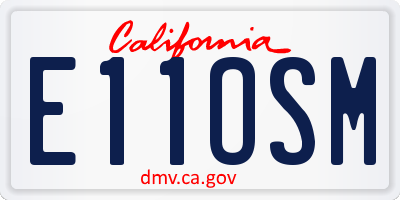 California

E11OSM

dmv.ca.gov